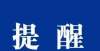 提 醒